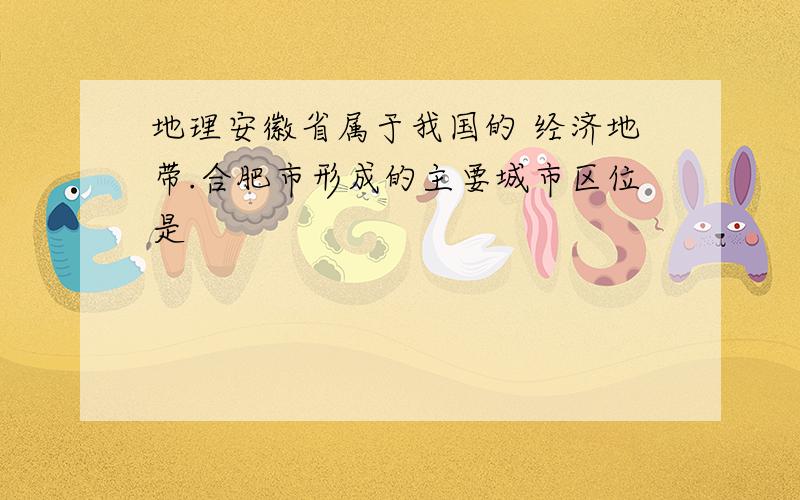 地理安徽省属于我国的 经济地带.合肥市形成的主要城市区位是